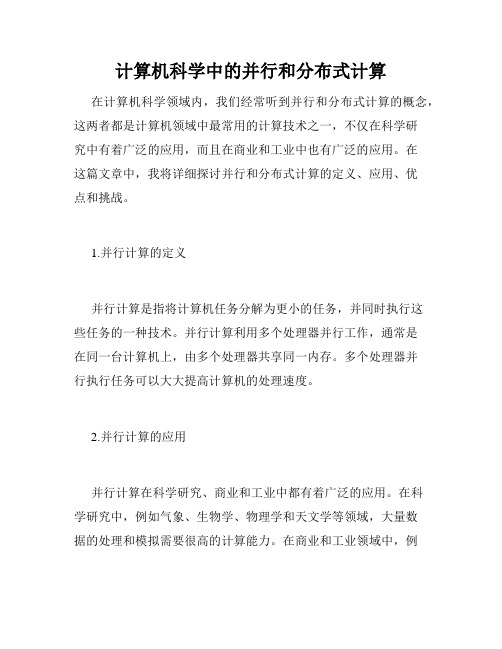 计算机科学中的并行和分布式计算

在计算机科学领域内，我们经常听到并行和分布式计算的概念，这两者都是计算机领域中最常用的计算技术之一，不仅在科学研究中有着广泛的应用，而且在商业和工业中也有广泛的应用。在这篇文章中，我将详细探讨并行和分布式计算的定义、应用、优点和挑战。

1.并行计算的定义

并行计算是指将计算机任务分解为更小的任务，并同时执行这些任务的一种技术。并行计算利用多个处理器并行工作，通常是在同一台计算机上，由多个处理器共享同一内存。多个处理器并行执行任务可以大大提高计算机的处理速度。

2.并行计算的应用

并行计算在科学研究、商业和工业中都有着广泛的应用。在科学研究中，例如气象、生物学、物理学和天文学等领域，大量数据的处理和模拟需要很高的计算能力。在商业和工业领域中，例